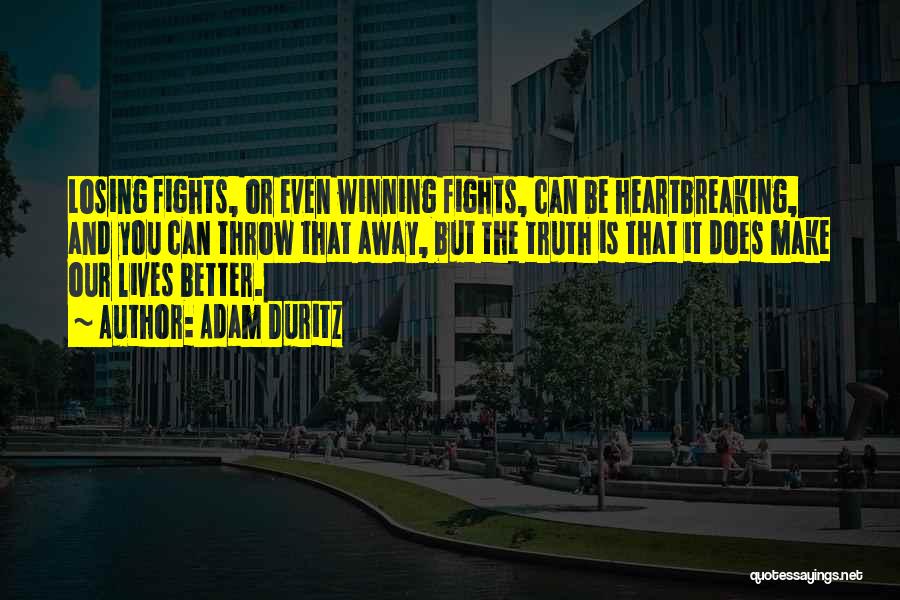 LOSING FIGHTS, OR EVEN WINNING FIGHTS, CAN BE HEARTBREAKING, AND YOU CAN THROW THAT AWAY, BUT THE TRUTH IS THAT IT DOES MAKE OUR LIVES BETTER.

~ AUTHOR: ADAM DURITZ

quotessayings.net